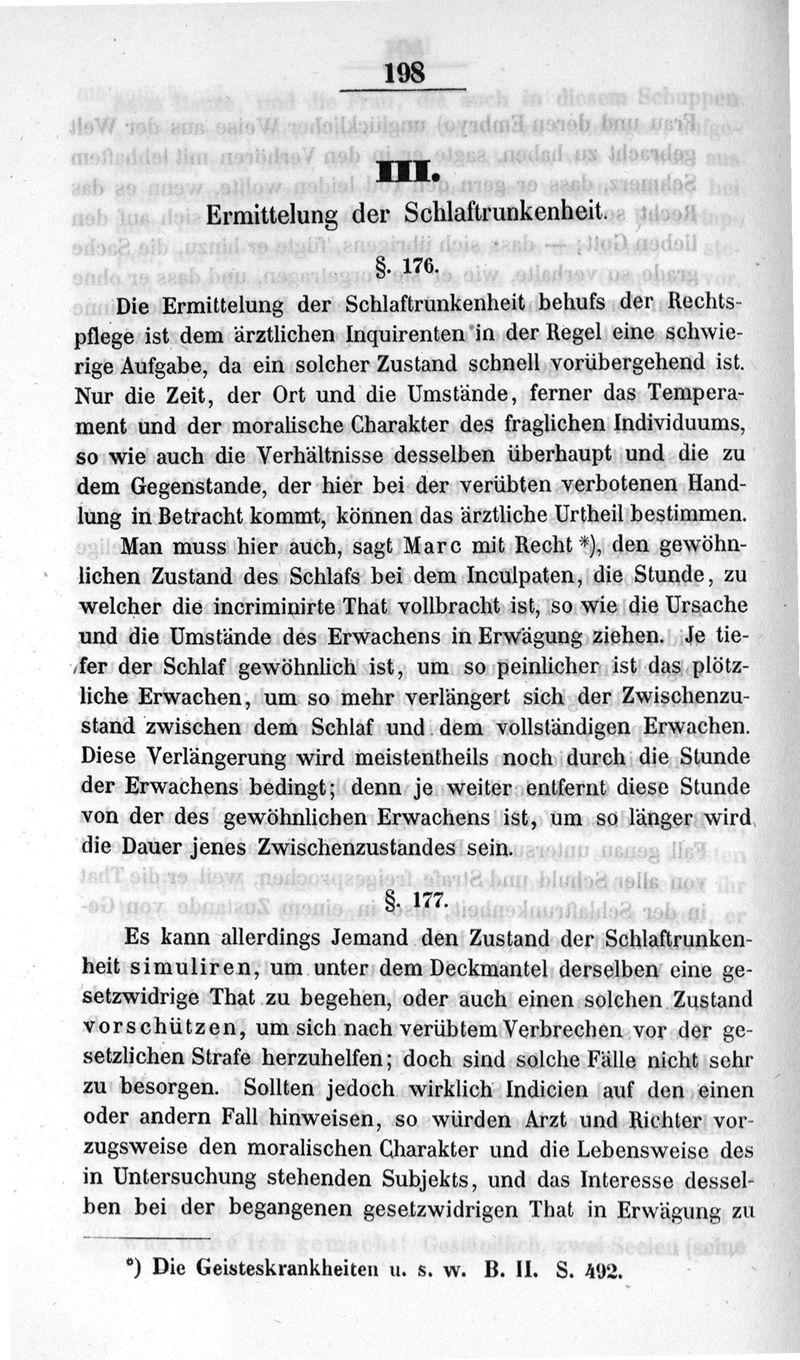 198

III.

Ermittelung der Schlaftrunkenheit.

§. 176.

Die Ermittelung der Schlaftrunkenheit behufs der Rechtspflege ist dem ärztlichen Inquirenten in der Regel eine schwierige Aufgabe, da ein solcher Zustand schnell vorübergehend ist. Nur die Zeit, der Ort und die Umstände, ferner das Temperament und der moralische Charakter des fraglichen Individuums, so wie auch die Verhältnisse desselben überhaupt und die zu dem Gegenstande, der hier bei der verübten verbotenen Handlung in Betracht kommt, können das ärztliche Urtheil bestimmen.

Man muss hier auch, sagt Marc mit Recht *), den gewöhnlichen Zustand des Schlafs bei dem Inculpaten, die Stunde, zu welcher die incriminirte That vollbracht ist, so wie die Ursache und die Umstände des Erwachens in Erwägung ziehen. Je tiefer der Schlaf gewöhnlich ist, um so peinlicher ist das plötzliche Erwachen, um so mehr verlängert sich der Zwischenzustand zwischen dem Schlaf und dem vollständigen Erwachen. Diese Verlängerung wird meistentheils noch durch die Stunde der Erwachens bedingt; denn je weiter entfernt diese Stunde von der des gewöhnlichen Erwachens ist, um so länger wird die Dauer jenes Zwischenzustandes sein.

§. 177.

Es kann allerdings Jemand den Zustand der Schlaftrunkenheit simuliren, um unter dem Deckmantel derselben eine gesetzwidrige That zu begehen, oder auch einen solchen Zustand vorschützen, um sich nach verübtem Verbrechen vor der gesetzlichen Strafe herzuhelfen; doch sind solche Fälle nicht sehr zu besorgen. Sollten jedoch wirklich Indicien auf den einen oder andern Fall hinweisen, so würden Arzt und Richter vorzugsweise den moralischen Charakter und die Lebensweise des in Untersuchung stehenden Subjekts, und das Interesse desselben bei der begangenen gesetzwidrigen That in Erwägung zu

*) Die Geisteskrankheiten u. s. w. B. II. S. 492.